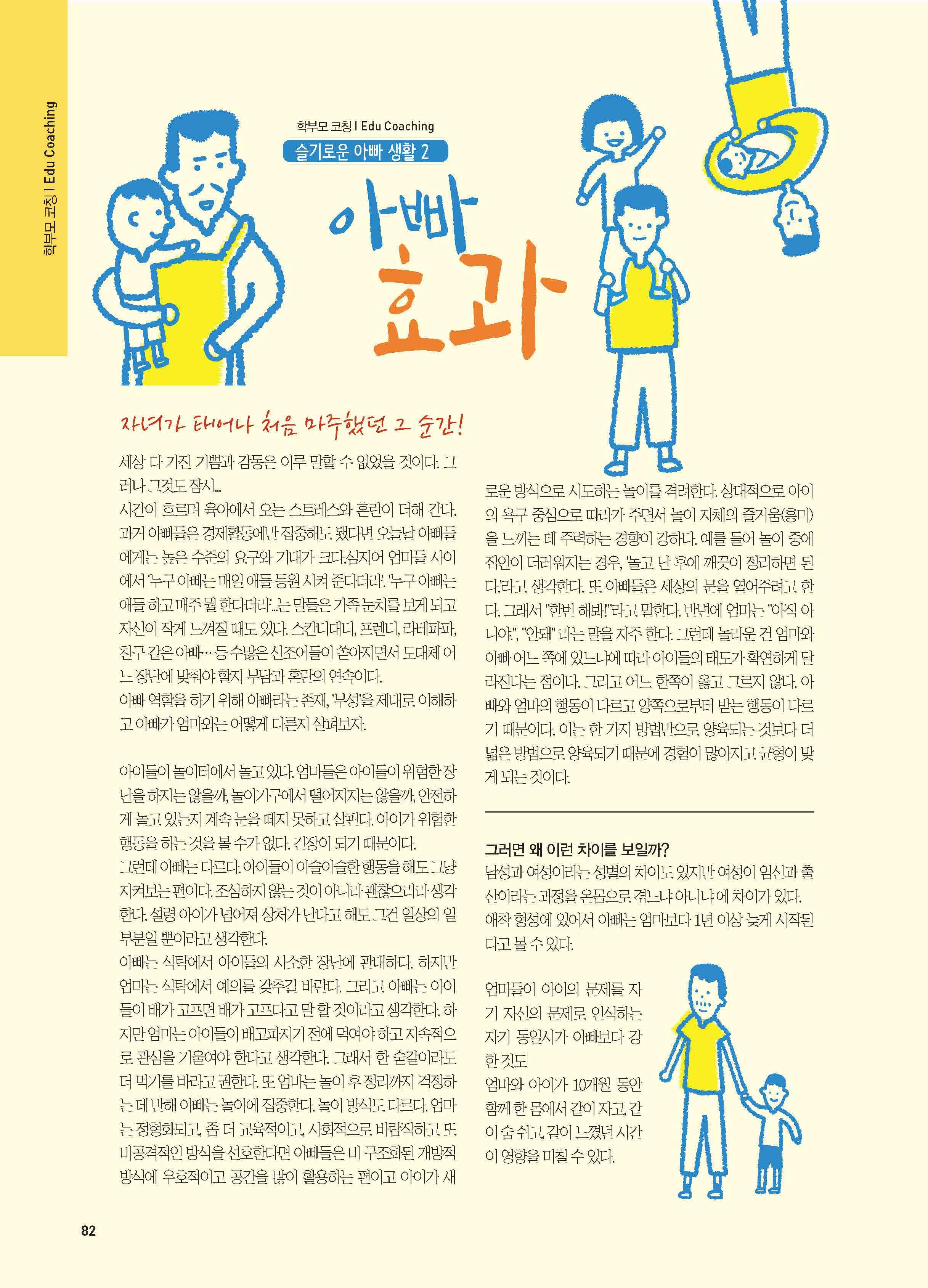 학부모 코칭 I Edu Coaching

학부모 코칭 I Edu Coaching

슬기로운 아빠 생활 2

아빠 효과

자녀가 태어나 처음 마주했던 그 순간!

세상 다 가진 기쁨과 감동은 이루 말할 수 없었을 것이다. 그러나 그것도 잠시...
시간이 흐르며 육아에서 오는 스트레스와 혼란이 더해 간다. 과거 아빠들은 경제활동에만 집중해도 됐다면 오늘날 아빠들에게는 높은 수준의 요구와 기대가 크다.심지어 엄마들 사이에서 '누구 아빠는 매일 애들 등원 시켜 준다더라'. '누구 아빠는 애들 하고 매주 뭘 한다더라'...는 말들은 가족 눈치를 보게 되고 자신이 작게 느껴질 때도 있다. 스칸디대디, 프렌디, 라테파파, 친구 같은 아빠… 등 수많은 신조어들이 쏟아지면서 도대체 어느 장단에 맞춰야 할지 부담과 혼란의 연속이다.
아빠 역할을 하기 위해 아빠라는 존재, '부성'을 제대로 이해하고 아빠가 엄마와는 어떻게 다른지 살펴보자.

아이들이 놀이터에서 놀고 있다. 엄마들은 아이들이 위험한 장난을 하지는 않을까, 놀이기구에서 떨어지지는 않을까, 안전하게 놀고 있는지 계속 눈을 떼지 못하고 살핀다. 아이가 위험한 행동을 하는 것을 볼 수가 없다. 긴장이 되기 때문이다.
그런데 아빠는 다르다. 아이들이 아슬아슬한 행동을 해도 그냥 지켜보는 편이다. 조심하지 않는 것이 아니라 괜찮으리라 생각한다. 설령 아이가 넘어져 상처가 난다고 해도 그건 일상의 일부분일 뿐이라고 생각한다.
아빠는 식탁에서 아이들의 사소한 장난에 관대하다. 하지만 엄마는 식탁에서 예의를 갖추길 바란다. 그리고 아빠는 아이들이 배가 고프면 배가 고프다고 말 할 것이라고 생각한다. 하지만 엄마는 아이들이 배고파지기 전에 먹여야 하고 지속적으로 관심을 기울여야 한다고 생각한다. 그래서 한 숟갈이라도 더 먹기를 바라고 권한다. 또 엄마는 놀이 후 정리까지 걱정하는 데 반해 아빠는 놀이에 집중한다. 놀이 방식도 다르다. 엄마는 정형화되고, 좀 더 교육적이고, 사회적으로 바람직하고 또 비공격적인 방식을 선호한다면 아빠들은 비 구조화된 개방적 방식에 우호적이고 공간을 많이 활용하는 편이고 아이가 새로운 방식으로 시도하는 놀이를 격려한다. 상대적으로 아이의 욕구 중심으로 따라가 주면서 놀이 자체의 즐거움(흥미)을 느끼는 데 주력하는 경향이 강하다. 예를 들어 놀이 중에 집안이 더러워지는 경우, '놀고 난 후에 깨끗이 정리하면 된다.'라고 생각한다. 또 아빠들은 세상의 문을 열어주려고 한다. 그래서 "한번 해봐!"라고 말한다. 반면에 엄마는 "아직 아니야.", "안돼" 라는 말을 자주 한다. 그런데 놀라운 건 엄마와 아빠 어느 쪽에 있느냐에 따라 아이들의 태도가 확연하게 달라진다는 점이다. 그리고 어느 한쪽이 옳고 그르지 않다. 아빠와 엄마의 행동이 다르고 양쪽으로부터 받는 행동이 다르기 때문이다. 이는 한 가지 방법만으로 양육되는 것보다 더 넓은 방법으로 양육되기 때문에 경험이 많아지고 균형이 맞게 되는 것이다.

그러면 왜 이런 차이를 보일까?
남성과 여성이라는 성별의 차이도 있지만 여성이 임신과 출산이라는 과정을 온몸으로 겪느냐 아니냐에 차이가 있다. 애착 형성에 있어서 아빠는 엄마보다 1년 이상 늦게 시작된다고 볼 수 있다.

엄마들이 아이의 문제를 자기 자신의 문제로 인식하는 자기 동일시가 아빠보다 강한 것도
엄마와 아이가 10개월 동안 함께 한 몸에서 같이 자고, 같이 숨 쉬고, 같이 느꼈던 시간이 영향을 미칠 수 있다.

82